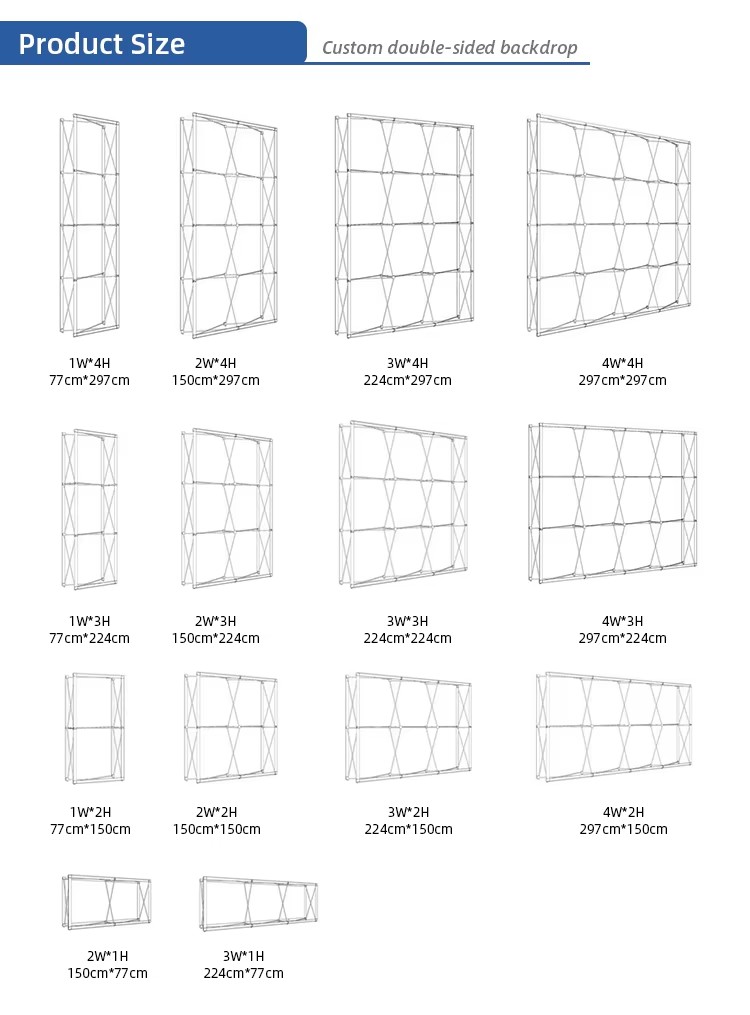 Product Size

Custom double-sided backdrop

1W*4H
77cm*297cm

2W*4H
150cm*297cm

3W*4H
224cm*297cm

4W*4H
297cm*297cm

1W*3H
77cm*224cm

2W*3H
150cm*224cm

3W*3H
224cm*224cm

4W*3H
297cm*224cm

1W*2H
77cm*150cm

2W*2H
150cm*150cm

3W*2H
224cm*150cm

4W*2H
297cm*150cm

2W*1H
150cm*77cm

3W*1H
224cm*77cm